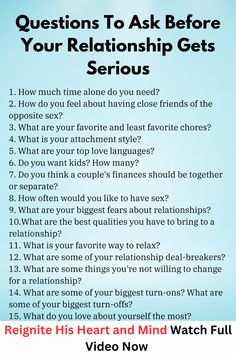 Questions To Ask Before Your Relationship Gets Serious

1. How much time alone do you need?
2. How do you feel about having close friends of the opposite sex?
3. What are your favorite and least favorite chores?
4. What is your attachment style?
5. What are your top love languages?
6. Do you want kids? How many?
7. Do you think a couple's finances should be together or separate?
8. How often would you like to have sex?
9. What are your biggest fears about relationships?
10.What are the best qualities you have to bring to a relationship?
11. What is your favorite way to relax?
12. What are some of your relationship deal-breakers?
13. What are some things you're not willing to change for a relationship?
14. What are some of your biggest turn-ons? What are some of your biggest turn-offs?
15. What do you love about yourself the most?

Reignite His Heart and Mind Watch Full Video Now